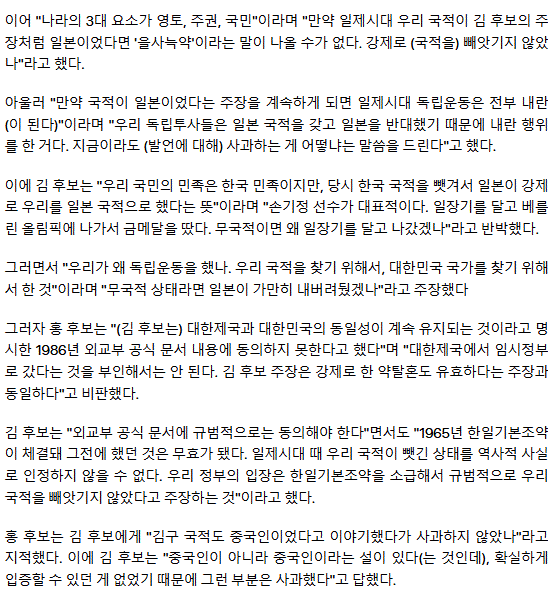 이어 "나라의 3대 요소가 영토, 주권, 국민"이라며 "만약 일제시대 우리 국적이 김 후보의 주장처럼 일본이었다면 '을사늑약'이라는 말이 나올 수가 없다. 강제로 (국적을) 빼앗기지 않았나"라고 했다.

아울러 "만약 국적이 일본이었다는 주장을 계속하게 되면 일제시대 독립운동은 전부 내란(이 된다)"이라며 "우리 독립투사들은 일본 국적을 갖고 일본을 반대했기 때문에 내란 행위를 한 거다. 지금이라도 (발언에 대해) 사과하는 게 어떻냐는 말씀을 드린다"고 했다.

이에 김 후보는 "우리 국민의 민족은 한국 민족이지만, 당시 한국 국적을 뺏겨서 일본이 강제로 우리를 일본 국적으로 했다는 뜻"이라며 "손기정 선수가 대표적이다. 일장기를 달고 베를린 올림픽에 나가서 금메달을 땄다. 무국적이면 왜 일장기를 달고 나갔겠나"라고 반박했다.

그러면서 "우리가 왜 독립운동을 했나. 우리 국적을 찾기 위해서, 대한민국 국가를 찾기 위해서 한 것"이라며 "무국적 상태라면 일본이 가만히 내버려뒀겠나"라고 주장했다

그러자 홍 후보는 "(김 후보는) 대한제국과 대한민국의 동일성이 계속 유지되는 것이라고 명시한 1986년 외교부 공식 문서 내용에 동의하지 못한다고 했다"며 "대한제국에서 임시정부로 갔다는 것을 부인해서는 안 된다. 김 후보 주장은 강제로 한 약탈혼도 유효하다는 주장과 동일하다"고 비판했다.

김 후보는 "외교부 공식 문서에 규범적으로는 동의해야 한다"면서도 "1965년 한일기본조약이 체결돼 그전에 했던 것은 무효가 됐다. 일제시대 때 우리 국적이 뺏긴 상태를 역사적 사실로 인정하지 않을 수 없다. 우리 정부의 입장은 한일기본조약을 소급해서 규범적으로 우리 국적을 빼앗기지 않았다고 주장하는 것"이라고 했다.

홍 후보는 김 후보에게 "김구 국적도 중국인이었다고 이야기했다가 사과하지 않았나"라고 지적했다. 이에 김 후보는 "중국인이 아니라 중국인이라는 설이 있다(는 것인데), 확실하게 입증할 수 있던 게 없었기 때문에 그런 부분은 사과했다"고 답했다.